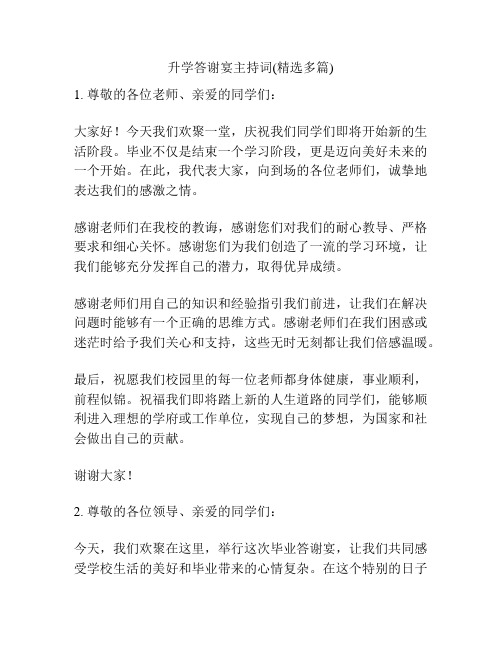 升学答谢宴主持词(精选多篇)

1. 尊敬的各位老师、亲爱的同学们：

大家好！今天我们欢聚一堂，庆祝我们同学们即将开始新的生活阶段。毕业不仅是结束一个学习阶段，更是迈向美好未来的一个开始。在此，我代表大家，向到场的各位老师们，诚挚地表达我们的感激之情。

感谢老师们在我校的教诲，感谢您们对我们的耐心教导、严格要求和细心关怀。感谢您们为我们创造了一流的学习环境，让我们能够充分发挥自己的潜力，取得优异成绩。

感谢老师们用自己的知识和经验指引我们前进，让我们在解决问题时能够有一个正确的思维方式。感谢老师们在我们困惑或迷茫时给予我们关心和支持，这些无时无刻都让我们倍感温暖。

最后，祝愿我们校园里的每一位老师都身体健康，事业顺利，前程似锦。祝福我们即将踏上新的人生道路的同学们，能够顺利进入理想的学府或工作单位，实现自己的梦想，为国家和社会做出自己的贡献。

谢谢大家！

2. 尊敬的各位领导、亲爱的同学们：

今天，我们欢聚在这里，举行这次毕业答谢宴，让我们共同感受学校生活的美好和毕业带来的心情复杂。在这个特别的日子